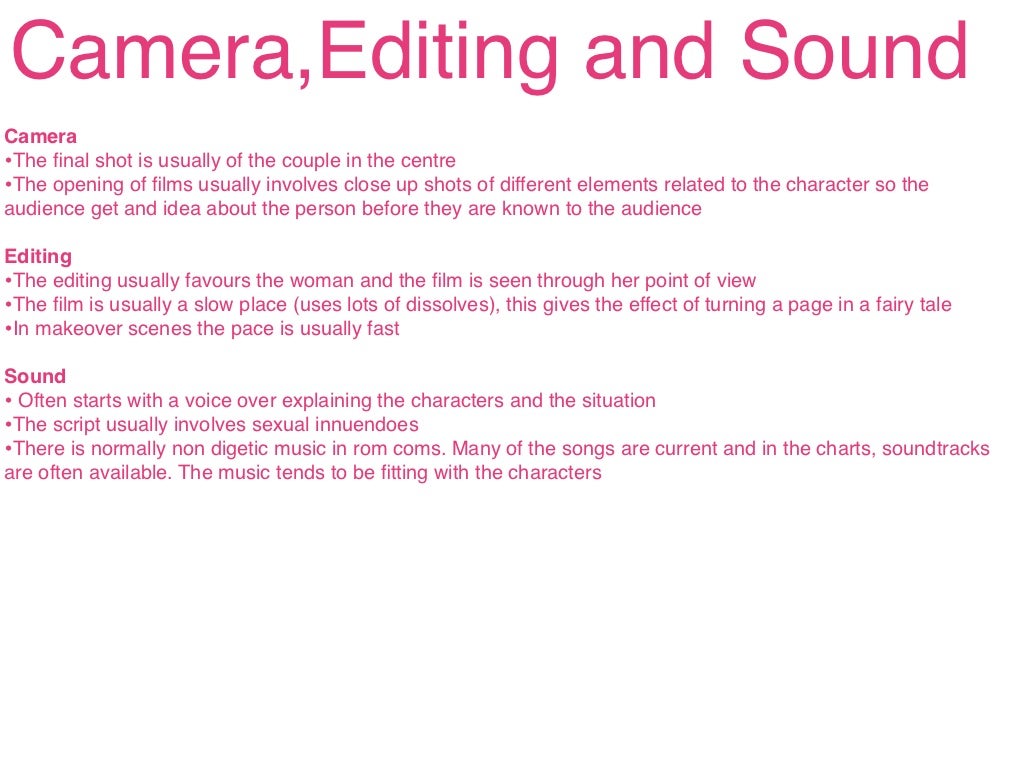 Camera,Editing and Sound

Camera
•The final shot is usually of the couple in the centre
•The opening of films usually involves close up shots of different elements related to the character so the audience get and idea about the person before they are known to the audience

Editing
•The editing usually favours the woman and the film is seen through her point of view
•The film is usually a slow place (uses lots of dissolves), this gives the effect of turning a page in a fairy tale
•In makeover scenes the pace is usually fast

Sound
• Often starts with a voice over explaining the characters and the situation
•The script usually involves sexual innuendoes
•There is normally non digetic music in rom coms. Many of the songs are current and in the charts, soundtracks are often available. The music tends to be fitting with the characters